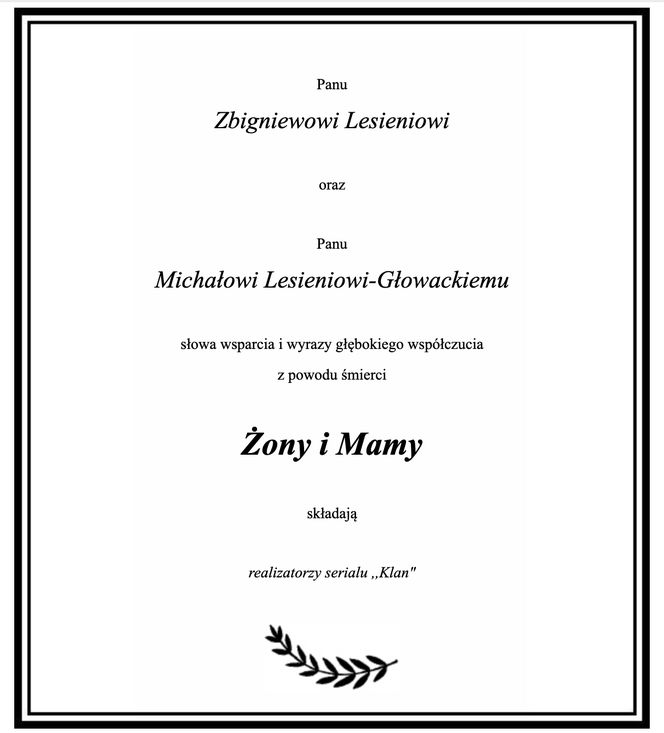 Panu

Zbigniewowi Lesieniowi

oraz

Panu

Michałowi Lesieniowi-Głowackiemu

słowa wsparcia i wyrazy głębokiego współczucia
z powodu śmierci

Żony i Mamy

składają

realizatorzy serialu ,,Klan"